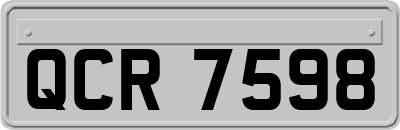 QCR 7598